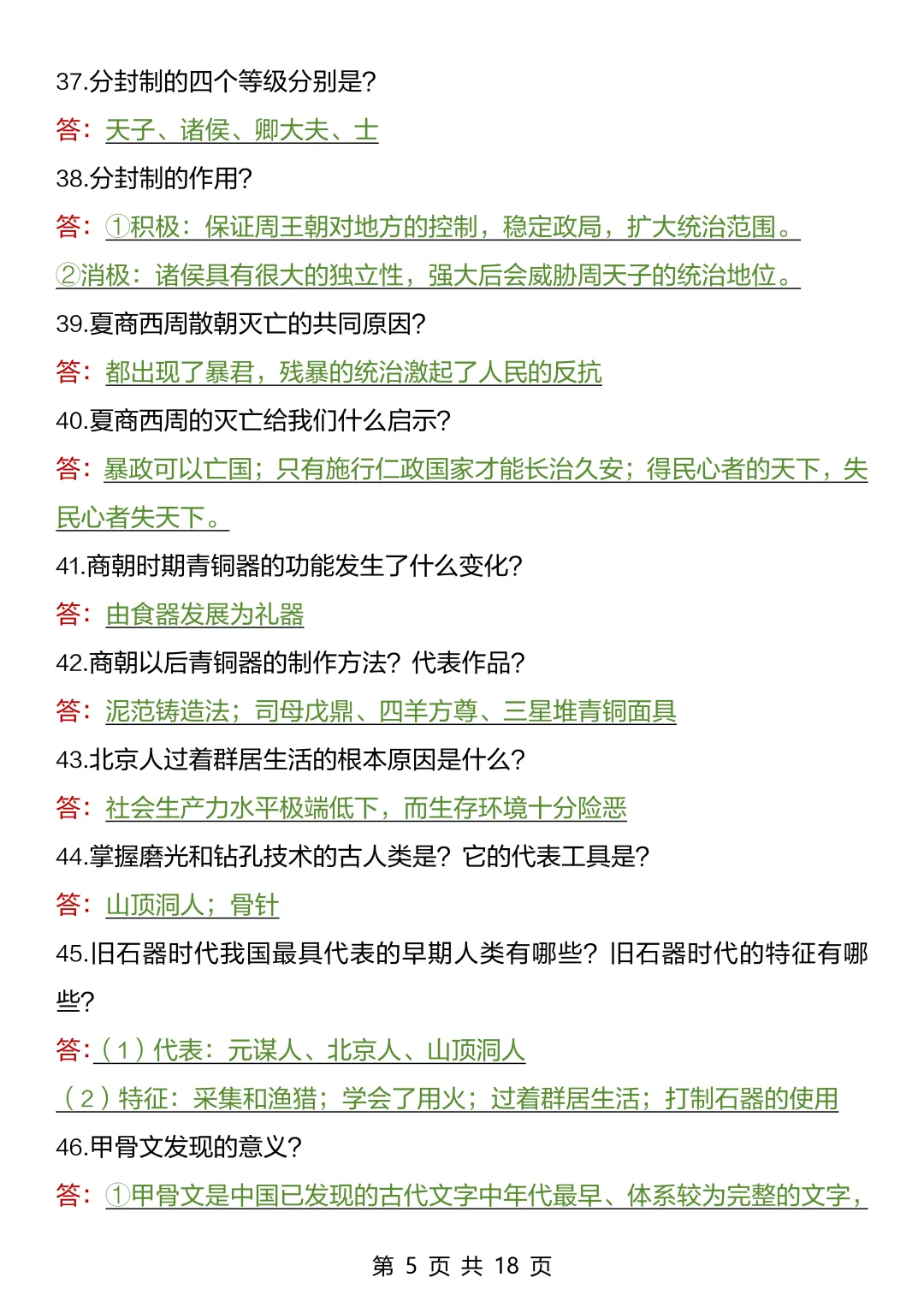 37.分封制的四个等级分别是?

答：天子、诸侯、卿大夫、士

38.分封制的作用?

答：①积极：保证周王朝对地方的控制，稳定政局，扩大统治范围。

②消极：诸侯具有很大的独立性，强大后会威胁周天子的统治地位。

39.夏商西周散朝灭亡的共同原因?

答：都出现了暴君，残暴的统治激起了人民的反抗

40.夏商西周的灭亡给我们什么启示?

答：暴政可以亡国；只有施行仁政国家才能长治久安；得民心者的天下，失民心者失天下。

41.商朝时期青铜器的功能发生了什么变化?

答：由食器发展为礼器

42.商朝以后青铜器的制作方法？代表作品?

答：泥范铸造法；司母戊鼎、四羊方尊、三星堆青铜面具

43.北京人过着群居生活的根本原因是什么?

答：社会生产力水平极端低下，而生存环境十分险恶

44.掌握磨光和钻孔技术的古人类是？它的代表工具是?

答：山顶洞人；骨针

45.旧石器时代我国最具代表的早期人类有哪些？旧石器时代的特征有哪些?

答：（1）代表：元谋人、北京人、山顶洞人

（2）特征：采集和渔猎；学会了用火；过着群居生活；打制石器的使用

46.甲骨文发现的意义?

答：①甲骨文是中国已发现的古代文字中年代最早、体系较为完整的文字，

第 5 页 共 18 页